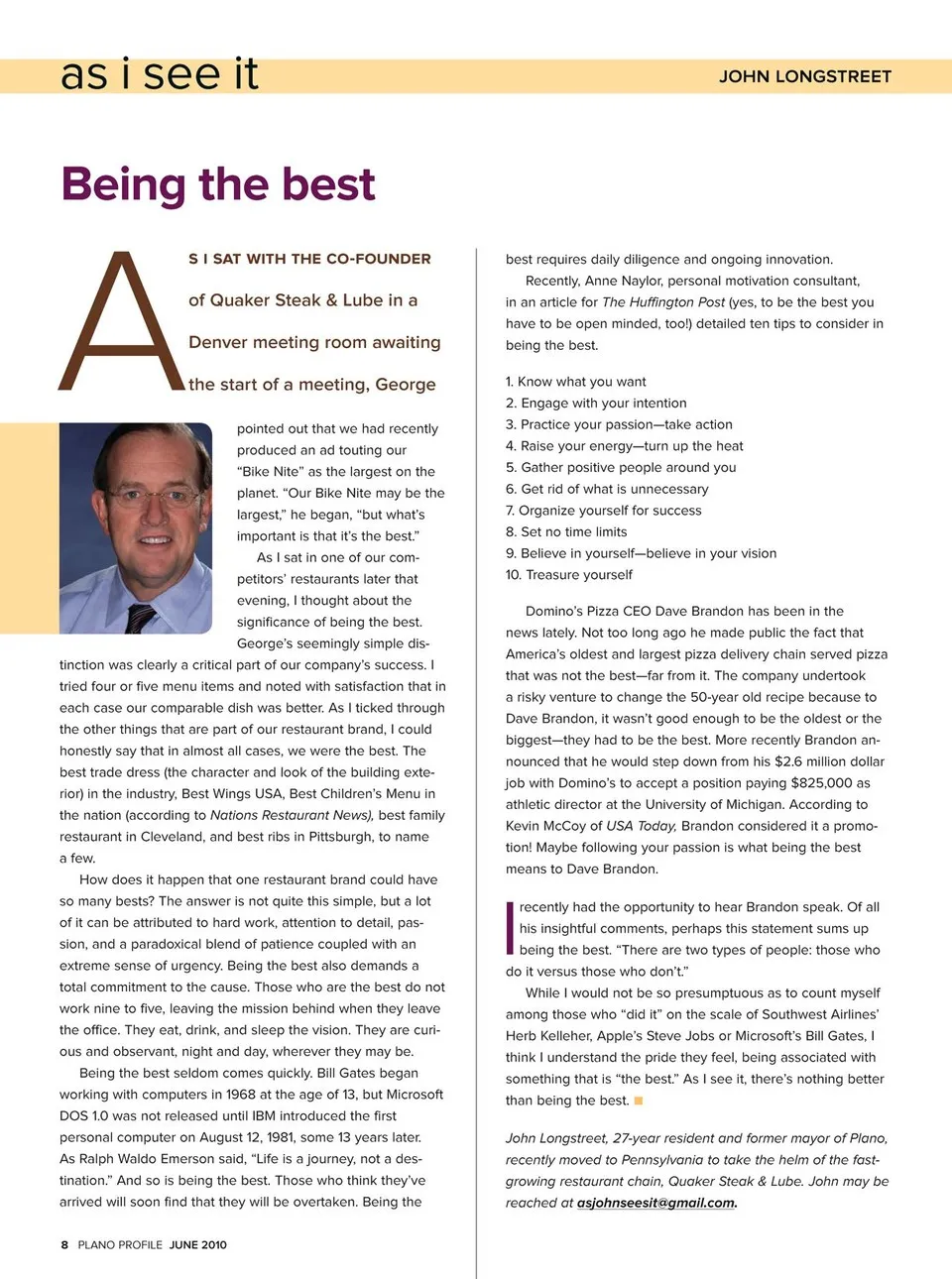 as i see it

JOHN LONGSTREET

Being the best

AS I SAT WITH THE CO-FOUNDER of Quaker Steak & Lube in a Denver meeting room awaiting the start of a meeting, George pointed out that we had recently produced an ad touting our "Bike Nite" as the largest on the planet. "Our Bike Nite may be the largest," he began, "but what's important is that it's the best."

As I sat in one of our competitors' restaurants later that evening, I thought about the significance of being the best. George's seemingly simple distinction was clearly a critical part of our company's success. I tried four or five menu items and noted with satisfaction that in each case our comparable dish was better. As I ticked through the other things that are part of our restaurant brand, I could honestly say that in almost all cases, we were the best. The best trade dress (the character and look of the building exterior) in the industry, Best Wings USA, Best Children's Menu in the nation (according to Nations Restaurant News), best family restaurant in Cleveland, and best ribs in Pittsburgh, to name a few.

How does it happen that one restaurant brand could have so many bests? The answer is not quite this simple, but a lot of it can be attributed to hard work, attention to detail, passion, and a paradoxical blend of patience coupled with an extreme sense of urgency. Being the best also demands a total commitment to the cause. Those who are the best do not work nine to five, leaving the mission behind when they leave the office. They eat, drink, and sleep the vision. They are curious and observant, night and day, wherever they may be.

Being the best seldom comes quickly. Bill Gates began working with computers in 1968 at the age of 13, but Microsoft DOS 1.0 was not released until IBM introduced the first personal computer on August 12, 1981, some 13 years later. As Ralph Waldo Emerson said, "Life is a journey, not a destination." And so is being the best. Those who think they've arrived will soon find that they will be overtaken. Being the best requires daily diligence and ongoing innovation.

Recently, Anne Naylor, personal motivation consultant, in an article for The Huffington Post (yes, to be the best you have to be open minded, too!) detailed ten tips to consider in being the best.

1. Know what you want
2. Engage with your intention
3. Practice your passion—take action
4. Raise your energy—turn up the heat
5. Gather positive people around you
6. Get rid of what is unnecessary
7. Organize yourself for success
8. Set no time limits
9. Believe in yourself—believe in your vision
10. Treasure yourself

Domino's Pizza CEO Dave Brandon has been in the news lately. Not too long ago he made public the fact that America's oldest and largest pizza delivery chain served pizza that was not the best—far from it. The company undertook a risky venture to change the 50-year old recipe because to Dave Brandon, it wasn't good enough to be the oldest or the biggest—they had to be the best. More recently Brandon announced that he would step down from his $2.6 million dollar job with Domino's to accept a position paying $825,000 as athletic director at the University of Michigan. According to Kevin McCoy of USA Today, Brandon considered it a promotion! Maybe following your passion is what being the best means to Dave Brandon.

I recently had the opportunity to hear Brandon speak. Of all his insightful comments, perhaps this statement sums up being the best. "There are two types of people: those who do it versus those who don't."

While I would not be so presumptuous as to count myself among those who "did it" on the scale of Southwest Airlines' Herb Kelleher, Apple's Steve Jobs or Microsoft's Bill Gates, I think I understand the pride they feel, being associated with something that is "the best." As I see it, there's nothing better than being the best.

John Longstreet, 27-year resident and former mayor of Plano, recently moved to Pennsylvania to take the helm of the fast-growing restaurant chain, Quaker Steak & Lube. John may be reached at asjohnseesit@gmail.com.

8 PLANO PROFILE JUNE 2010